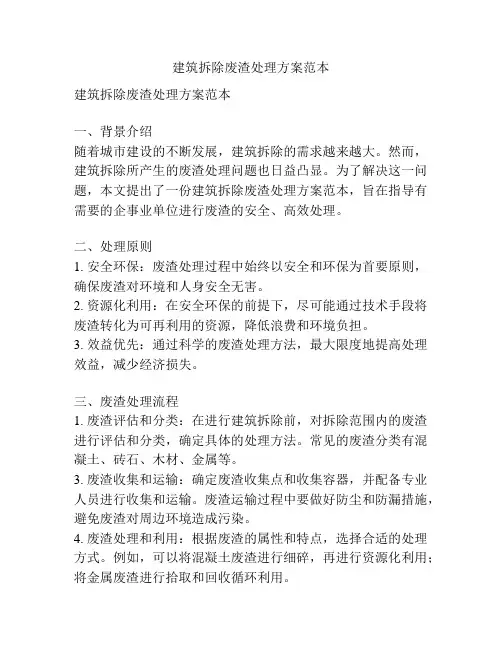 建筑拆除废渣处理方案范本

建筑拆除废渣处理方案范本

一、背景介绍
随着城市建设的不断发展，建筑拆除的需求越来越大。然而，建筑拆除所产生的废渣处理问题也日益凸显。为了解决这一问题，本文提出了一份建筑拆除废渣处理方案范本，旨在指导有需要的企事业单位进行废渣的安全、高效处理。

二、处理原则
1. 安全环保：废渣处理过程中始终以安全和环保为首要原则，确保废渣对环境和人身安全无害。
2. 资源化利用：在安全环保的前提下，尽可能通过技术手段将废渣转化为可再利用的资源，降低浪费和环境负担。
3. 效益优先：通过科学的废渣处理方法，最大限度地提高处理效益，减少经济损失。

三、废渣处理流程
1. 废渣评估和分类：在进行建筑拆除前，对拆除范围内的废渣进行评估和分类，确定具体的处理方法。常见的废渣分类有混凝土、砖石、木材、金属等。
3. 废渣收集和运输：确定废渣收集点和收集容器，并配备专业人员进行收集和运输。废渣运输过程中要做好防尘和防漏措施，避免废渣对周边环境造成污染。
4. 废渣处理和利用：根据废渣的属性和特点，选择合适的处理方式。例如，可以将混凝土废渣进行细碎，再进行资源化利用；将金属废渣进行拾取和回收循环利用。